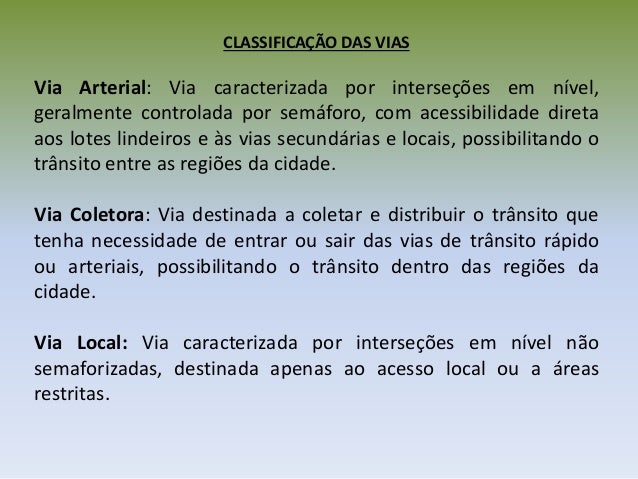 CLASSIFICAÇÃO DAS VIAS

Via Arterial: Via caracterizada por interseções em nível, geralmente controlada por semáforo, com acessibilidade direta aos lotes lindeiros e às vias secundárias e locais, possibilitando o trânsito entre as regiões da cidade.

Via Coletora: Via destinada a coletar e distribuir o trânsito que tenha necessidade de entrar ou sair das vias de trânsito rápido ou arteriais, possibilitando o trânsito dentro das regiões da cidade.

Via Local: Via caracterizada por interseções em nível não semaforizadas, destinada apenas ao acesso local ou a áreas restritas.